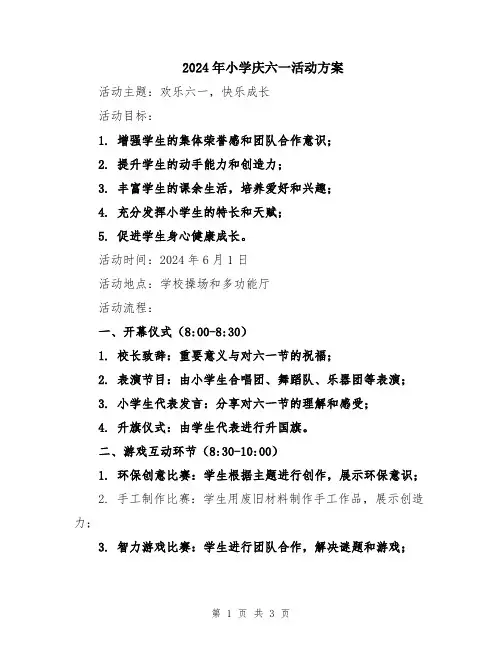 2024年小学庆六一活动方案

活动主题：欢乐六一，快乐成长

活动目标：

1. 增强学生的集体荣誉感和团队合作意识；

2. 提升学生的动手能力和创造力；

3. 丰富学生的课余生活，培养爱好和兴趣；

4. 充分发挥小学生的特长和天赋；

5. 促进学生身心健康成长。

活动时间：2024年6月1日

活动地点：学校操场和多功能厅

活动流程：

一、开幕仪式（8:00-8:30）

1. 校长致辞：重要意义与对六一节的祝福；

2. 表演节目：由小学生合唱团、舞蹈队、乐器团等表演；

3. 小学生代表发言：分享对六一节的理解和感受；

4. 升旗仪式：由学生代表进行升国旗。

二、游戏互动环节（8:30-10:00）

1. 环保创意比赛：学生根据主题进行创作，展示环保意识；

2. 手工制作比赛：学生用废旧材料制作手工作品，展示创造力；

3. 智力游戏比赛：学生进行团队合作，解决谜题和游戏；

第 1 页 共 3 页